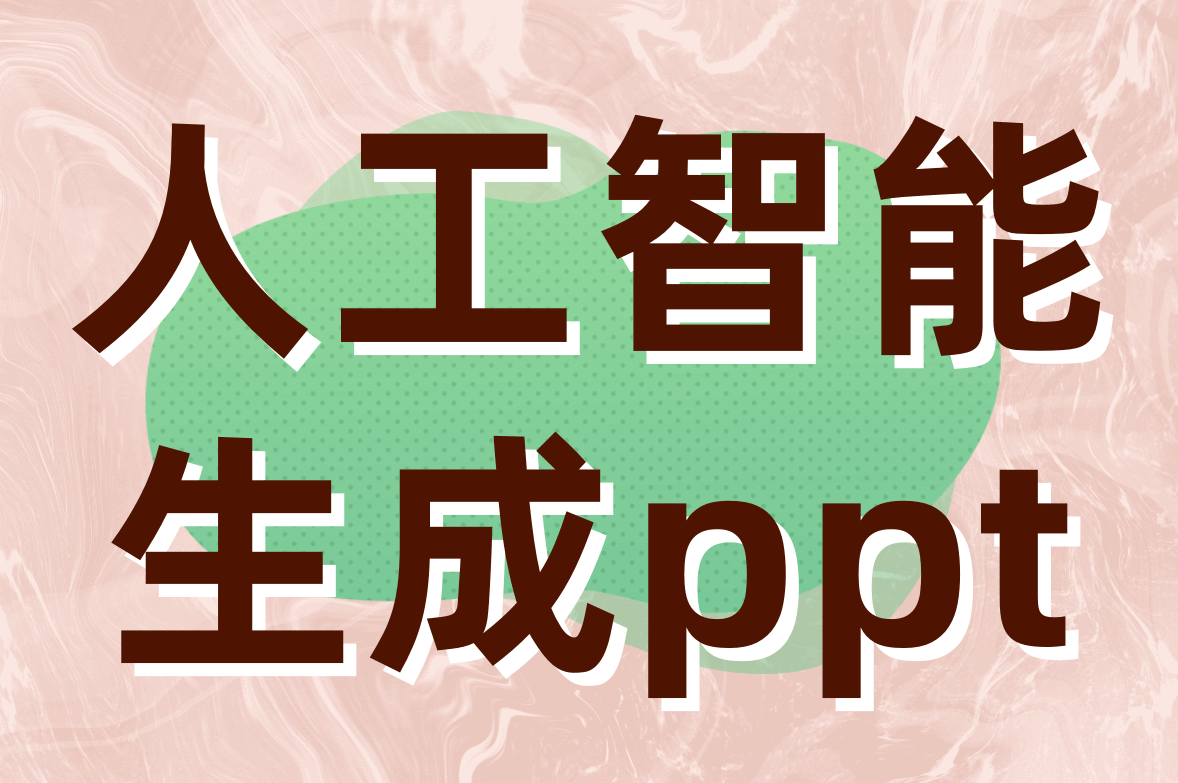 人工智能
生成ppt